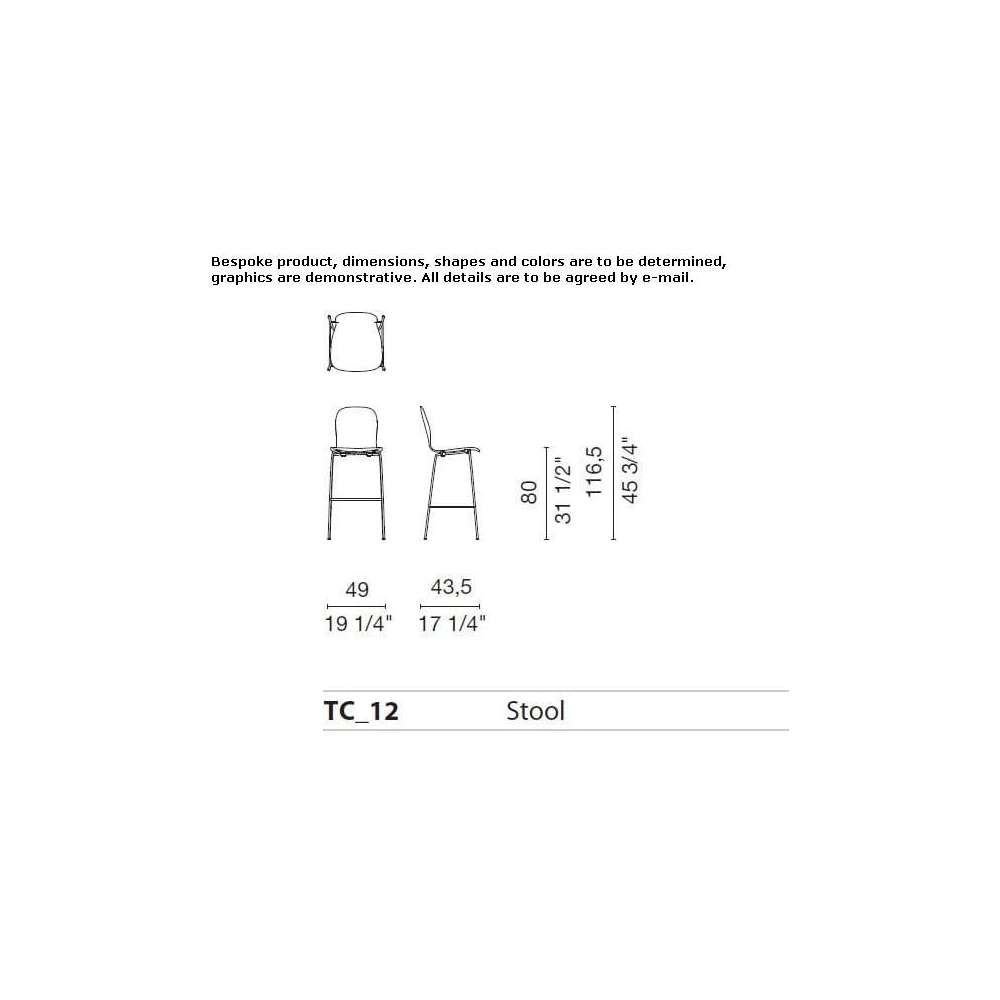 Bespoke product, dimensions, shapes and colors are to be determined, graphics are demonstrative. All details are to be agreed by e-mail.

80
31 1/2"
116,5
45 3/4"

49
19 1/4"

43,5
17 1/4"

TC_12 Stool